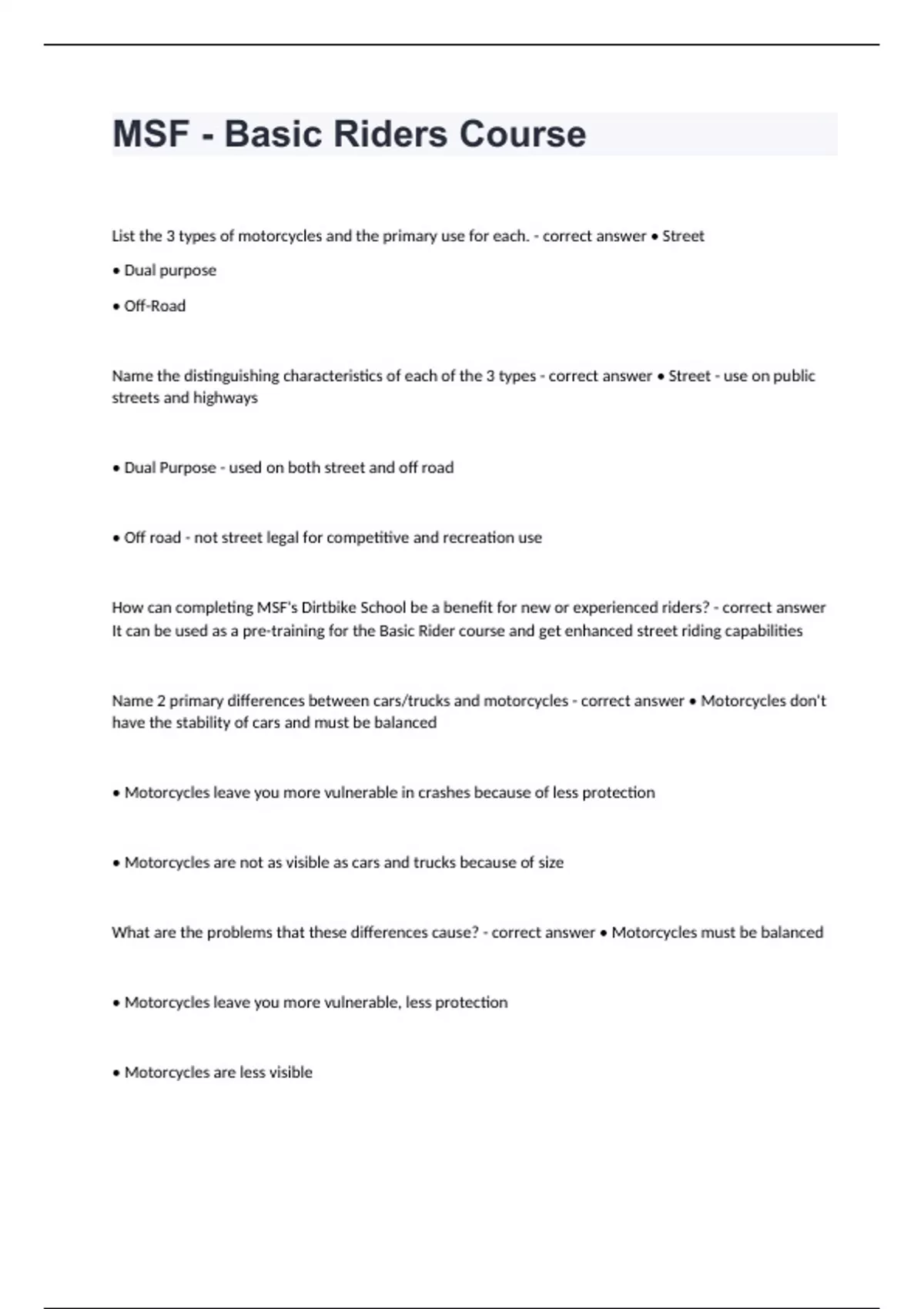 MSF - Basic Riders Course

List the 3 types of motorcycles and the primary use for each. - correct answer • Street

• Dual purpose

• Off-Road

Name the distinguishing characteristics of each of the 3 types - correct answer • Street - use on public streets and highways

• Dual Purpose - used on both street and off road

• Off road - not street legal for competitive and recreation use

How can completing MSF's Dirtbike School be a benefit for new or experienced riders? - correct answer It can be used as a pre-training for the Basic Rider course and get enhanced street riding capabilities

Name 2 primary differences between cars/trucks and motorcycles - correct answer • Motorcycles don't have the stability of cars and must be balanced

• Motorcycles leave you more vulnerable in crashes because of less protection

• Motorcycles are not as visible as cars and trucks because of size

What are the problems that these differences cause? - correct answer • Motorcycles must be balanced

• Motorcycles leave you more vulnerable, less protection

• Motorcycles are less visible